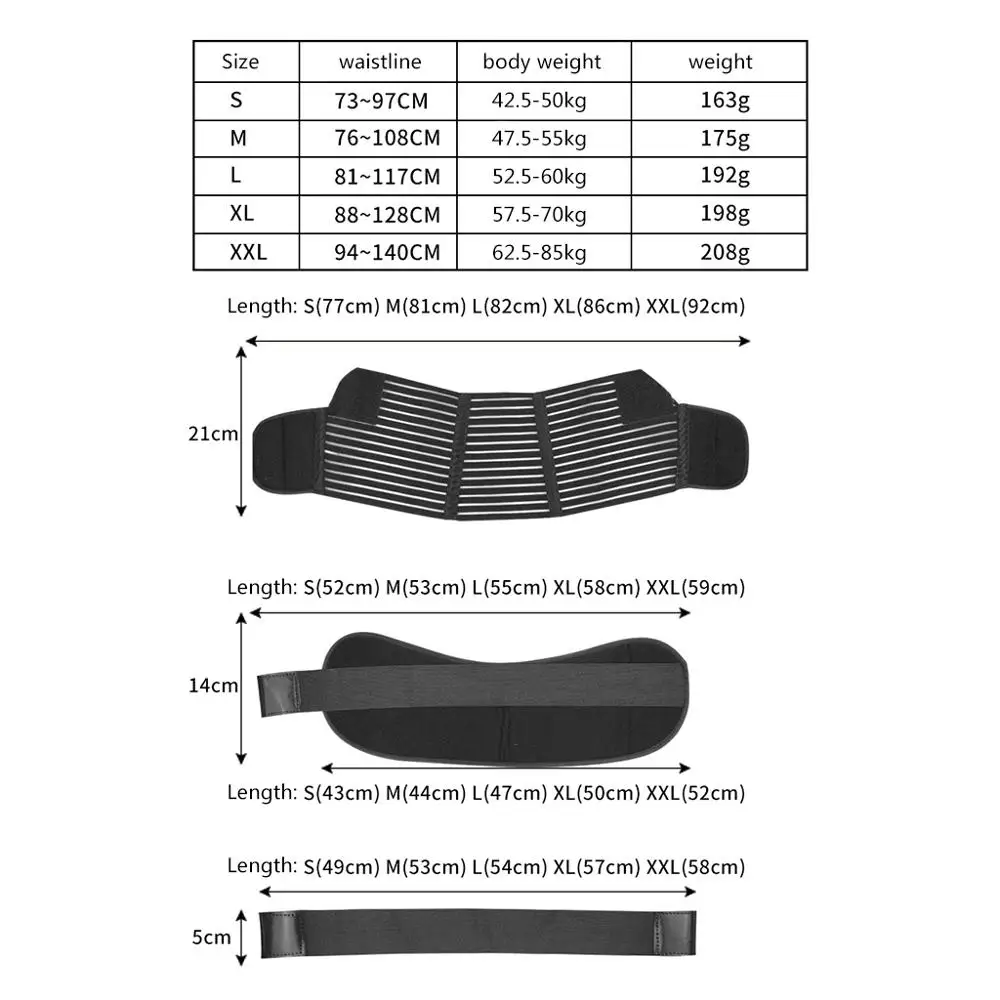 | Size | waistline | body weight | weight |
|---|---|---|---|
| S | 73~97CM | 42.5-50kg | 163g |
| M | 76~108CM | 47.5-55kg | 175g |
| L | 81~117CM | 52.5-60kg | 192g |
| XL | 88~128CM | 57.5-70kg | 198g |
| XXL | 94~140CM | 62.5-85kg | 208g |

Length: S(77cm) M(81cm) L(82cm) XL(86cm) XXL(92cm)

21cm

Length: S(52cm) M(53cm) L(55cm) XL(58cm) XXL(59cm)

14cm

Length: S(43cm) M(44cm) L(47cm) XL(50cm) XXL(52cm)

Length: S(49cm) M(53cm) L(54cm) XL(57cm) XXL(58cm)

5cm